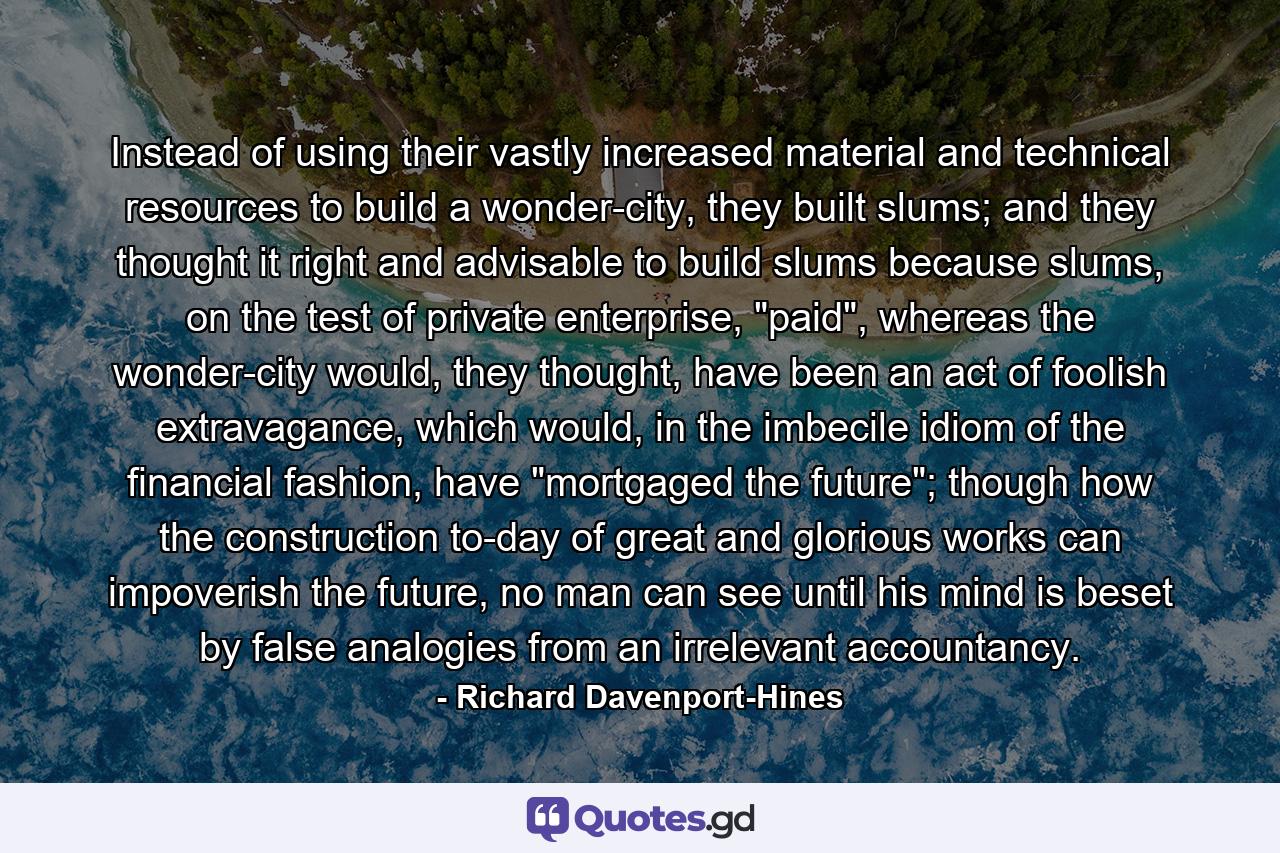 Instead of using their vastly increased material and technical resources to build a wonder-city, they built slums; and they thought it right and advisable to build slums because slums, on the test of private enterprise, "paid", whereas the wonder-city would, they thought, have been an act of foolish extravagance, which would, in the imbecile idiom of the financial fashion, have "mortgaged the future"; though how the construction to-day of great and glorious works can impoverish the future, no man can see until his mind is beset by false analogies from an irrelevant accountancy.
- Richard Davenport-Hines

Quotes.gd